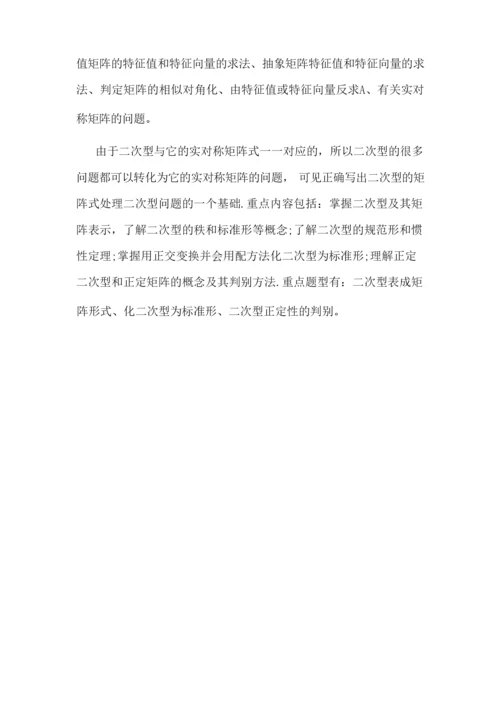 值矩阵的特征值和特征向量的求法、抽象矩阵特征值和特征向量的求法、判定矩阵的相似对角化、由特征值或特征向量反求A、有关实对称矩阵的问题。

由于二次型与它的实对称矩阵式一一对应的，所以二次型的很多问题都可以转化为它的实对称矩阵的问题， 可见正确写出二次型的矩阵式处理二次型问题的一个基础.重点内容包括：掌握二次型及其矩阵表示，了解二次型的秩和标准形等概念;了解二次型的规范形和惯性定理;掌握用正交变换并会用配方法化二次型为标准形;理解正定二次型和正定矩阵的概念及其判别方法.重点题型有：二次型表成矩阵形式、化二次型为标准形、二次型正定性的判别。